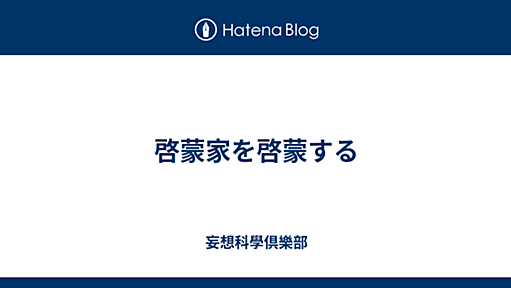 Hatena Blog

啓蒙家を啓蒙する

妄想科學倶樂部